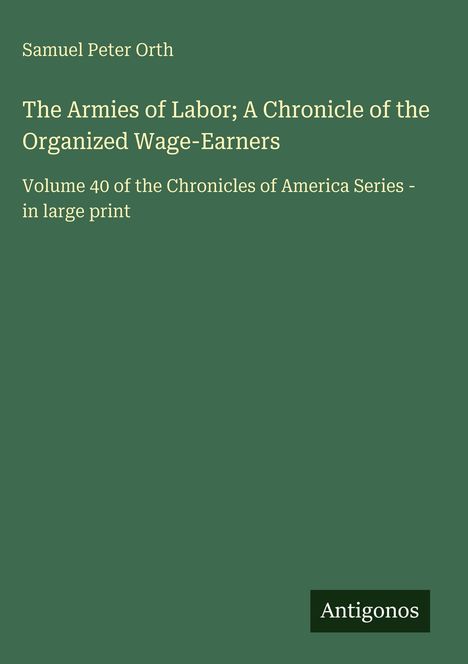 Samuel Peter Orth

The Armies of Labor; A Chronicle of the Organized Wage-Earners

Volume 40 of the Chronicles of America Series - in large print

Antigonos